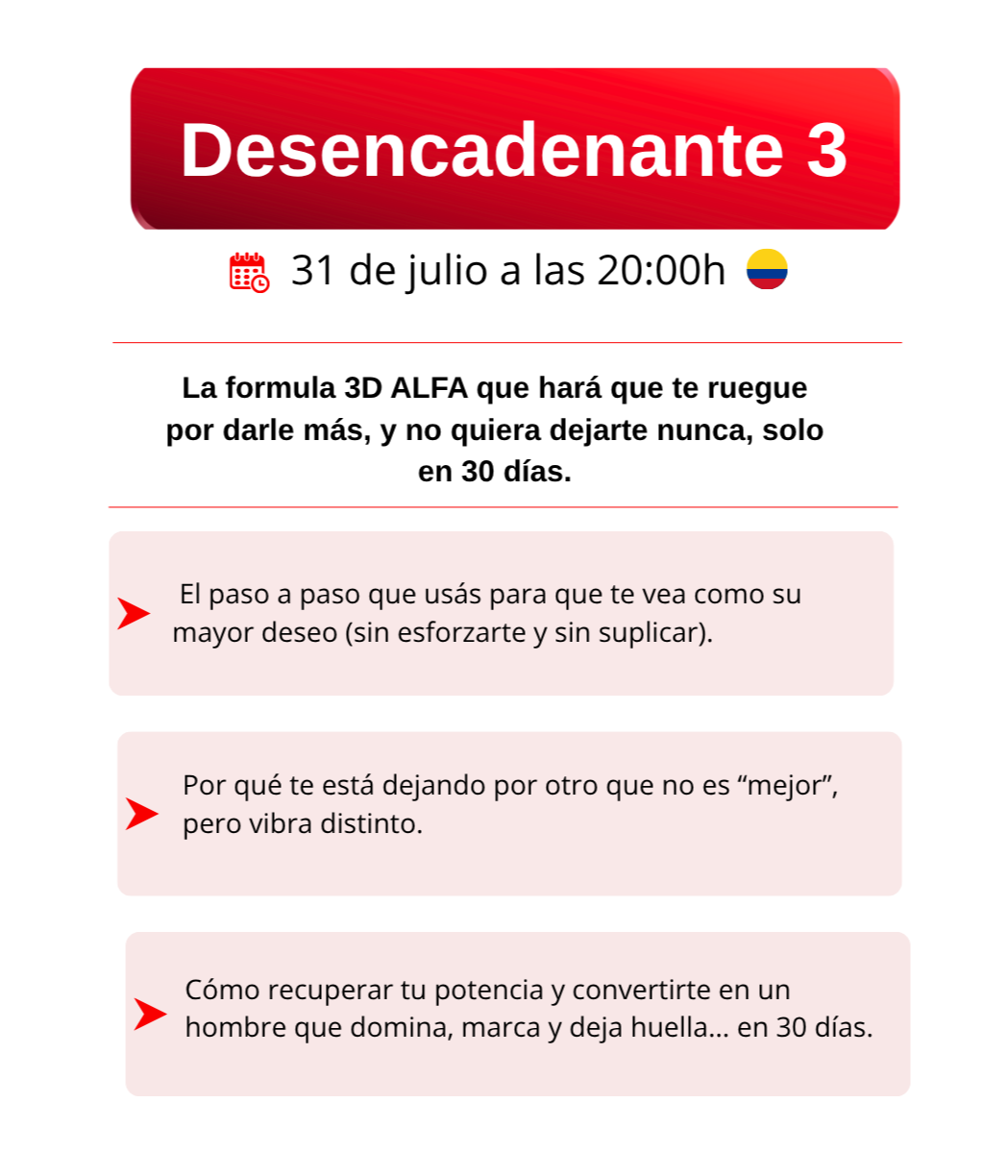 Desencadenante 3

31 de julio a las 20:00h

La formula 3D ALFA que hará que te ruegue por darle más, y no quiera dejarte nunca, solo en 30 días.

➤ El paso a paso que usás para que te vea como su mayor deseo (sin esforzarte y sin suplicar).

➤ Por qué te está dejando por otro que no es "mejor", pero vibra distinto.

➤ Cómo recuperar tu potencia y convertirte en un hombre que domina, marca y deja huella... en 30 días.